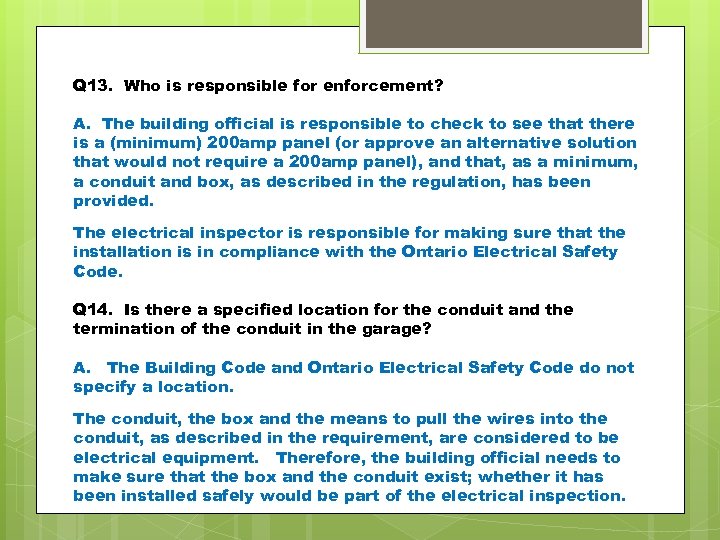 Q13. Who is responsible for enforcement?

A. The building official is responsible to check to see that there is a (minimum) 200amp panel (or approve an alternative solution that would not require a 200amp panel), and that, as a minimum, a conduit and box, as described in the regulation, has been provided.

The electrical inspector is responsible for making sure that the installation is in compliance with the Ontario Electrical Safety Code.

Q14. Is there a specified location for the conduit and the termination of the conduit in the garage?

A. The Building Code and Ontario Electrical Safety Code do not specify a location.

The conduit, the box and the means to pull the wires into the conduit, as described in the requirement, are considered to be electrical equipment. Therefore, the building official needs to make sure that the box and the conduit exist; whether it has been installed safely would be part of the electrical inspection.